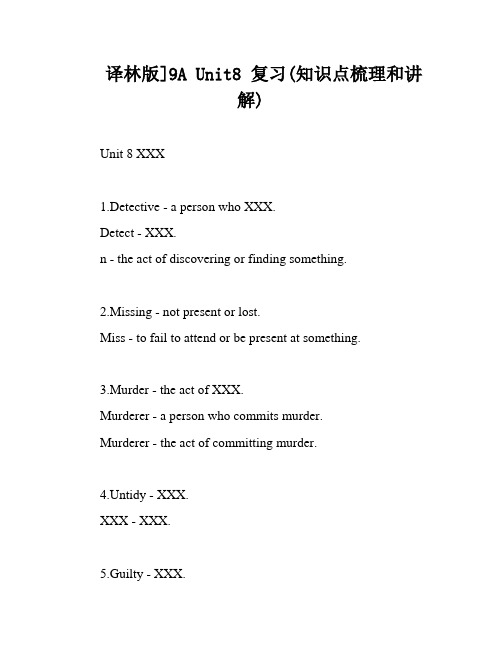 译林版]9A Unit8 复习(知识点梳理和讲解)

Unit 8 XXX

1.Detective - a person who XXX.

Detect - XXX.

n - the act of discovering or finding something.

2.Missing - not present or lost.

Miss - to fail to attend or be present at something.

3.Murder - the act of XXX.

Murderer - a person who commits murder.

Murderer - the act of committing murder.

4.Untidy - XXX.

XXX - XXX.

5.Guilty - XXX.